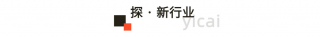 探 · 新行业

yicai